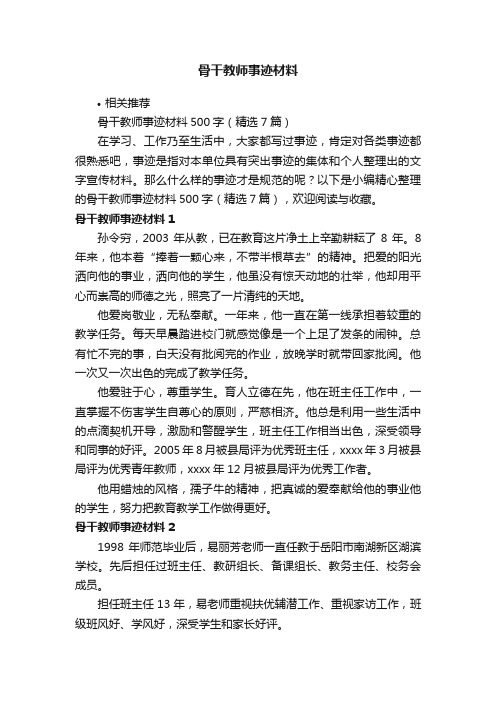 骨干教师事迹材料

• 相关推荐

骨干教师事迹材料 500 字（精选 7 篇）

在学习、工作乃至生活中，大家都写过事迹，肯定对各类事迹都很熟悉吧，事迹是指对本单位具有突出事迹的集体和个人整理出的文字宣传材料。那么什么样的事迹才是规范的呢？以下是小编精心整理的骨干教师事迹材料 500 字（精选 7 篇），欢迎阅读与收藏。

骨干教师事迹材料 1

孙令穷，2003 年从教，已在教育这片净土上辛勤耕耘了 8 年。8 年来，他本着“捧着一颗心来，不带半根草去”的精神。把爱的阳光洒向他的事业，洒向他的学生，他虽没有惊天动地的壮举，他却用平心而崇高的师德之光，照亮了一片清纯的天地。

他爱岗敬业，无私奉献。一年来，他一直在第一线承担着较重的教学任务。每天早晨踏进校门就感觉像是一个上足了发条的闹钟。总有忙不完的事，白天没有批阅完的作业，放晚学时就带回家批阅。他一次又一次出色的完成了教学任务。

他爱驻于心，尊重学生。育人立德在先，他在班主任工作中，一直掌握不伤害学生自尊心的原则，严慈相济。他总是利用一些生活中的点滴契机开导，激励和警醒学生，班主任工作相当出色，深受领导和同事的好评。2005 年 8 月被县局评为优秀班主任，xxxx 年 3 月被县局评为优秀青年教师，xxxx 年 12 月被县局评为优秀工作者。

他用蜡烛的风格，孺子牛的精神，把真诚的爱奉献给他的事业他的学生，努力把教育教学工作做得更好。

骨干教师事迹材料 2

1998 年师范毕业后，易丽芳老师一直任教于岳阳市南湖新区湖滨学校。先后担任过班主任、教研组长、备课组长、教务主任、校务会成员。

担任班主任 13 年，易老师重视扶优辅潜工作、重视家访工作，班级班风好、学风好，深受学生和家长好评。